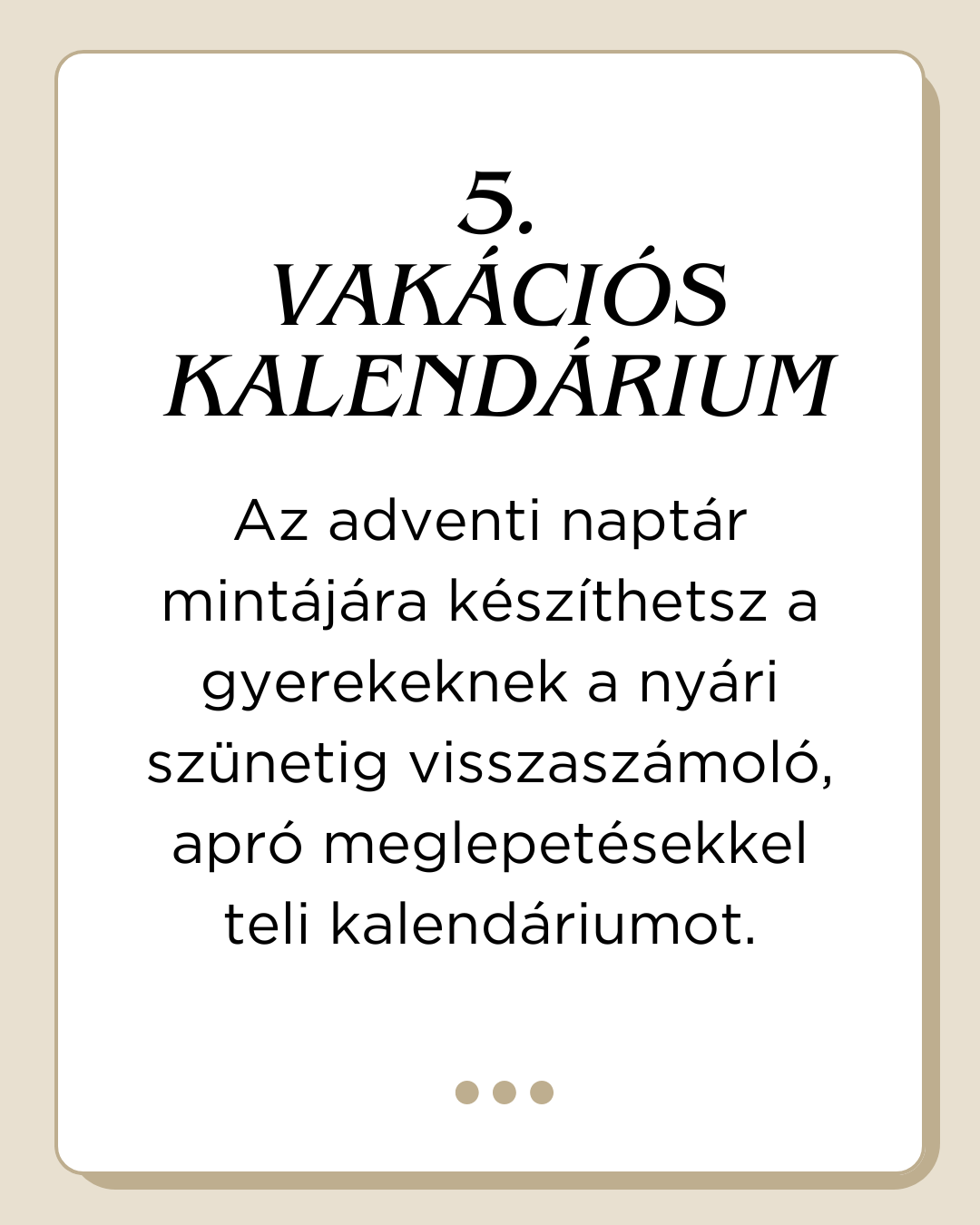 5.
VAKÁCIÓS
KALENDÁRIUM

Az adventi naptár mintájára készíthetsz a gyerekeknek a nyári szünetig visszaszámoló, apró meglepetésekkel teli kalendáriumot.